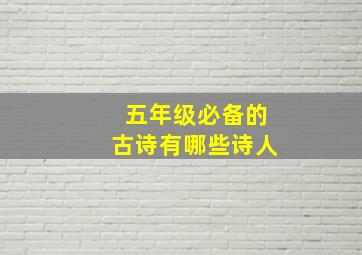 五年级必备的
古诗有哪些诗人